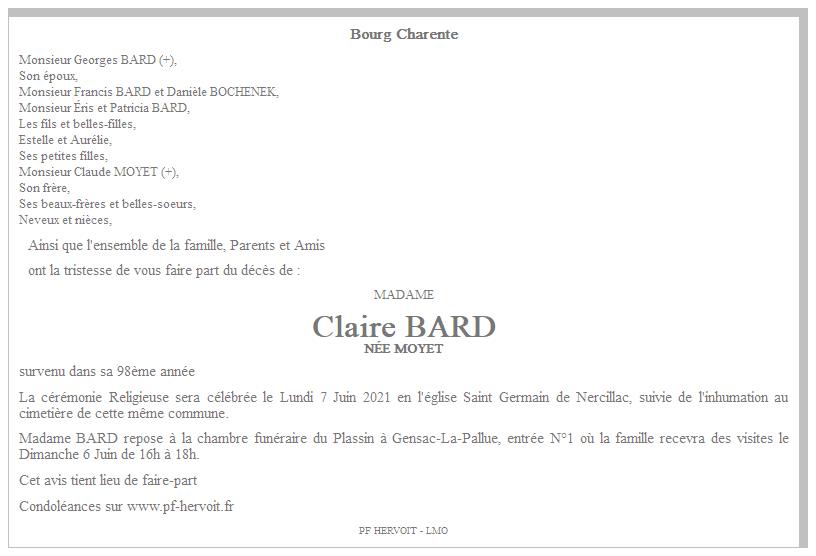 Bourg Charente

Monsieur Georges BARD (+),
Son époux,
Monsieur Francis BARD et Danièle BOCHENEK,
Monsieur Éris et Patricia BARD,
Les fils et belles-filles,
Estelle et Aurélie,
Ses petites filles,
Monsieur Claude MOYET (+),
Son frère,
Ses beaux-frères et belles-soeurs,
Neveux et nièces,

Ainsi que l'ensemble de la famille, Parents et Amis

ont la tristesse de vous faire part du décès de :

MADAME

Claire BARD
NÉE MOYET

survenu dans sa 98ème année

La cérémonie Religieuse sera célébrée le Lundi 7 Juin 2021 en l'église Saint Germain de Nercillac, suivie de l'inhumation au cimetière de cette même commune.

Madame BARD repose à la chambre funéraire du Plassin à Gensac-La-Pallue, entrée N°1 où la famille recevra des visites le Dimanche 6 Juin de 16h à 18h.

Cet avis tient lieu de faire-part

Condoléances sur www.pf-hervoit.fr

PF HERVOIT - LMO